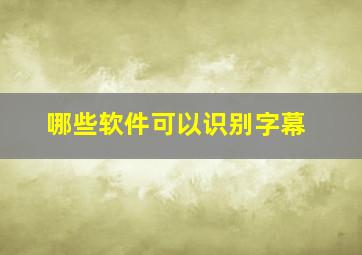 哪些软件可以识别字幕